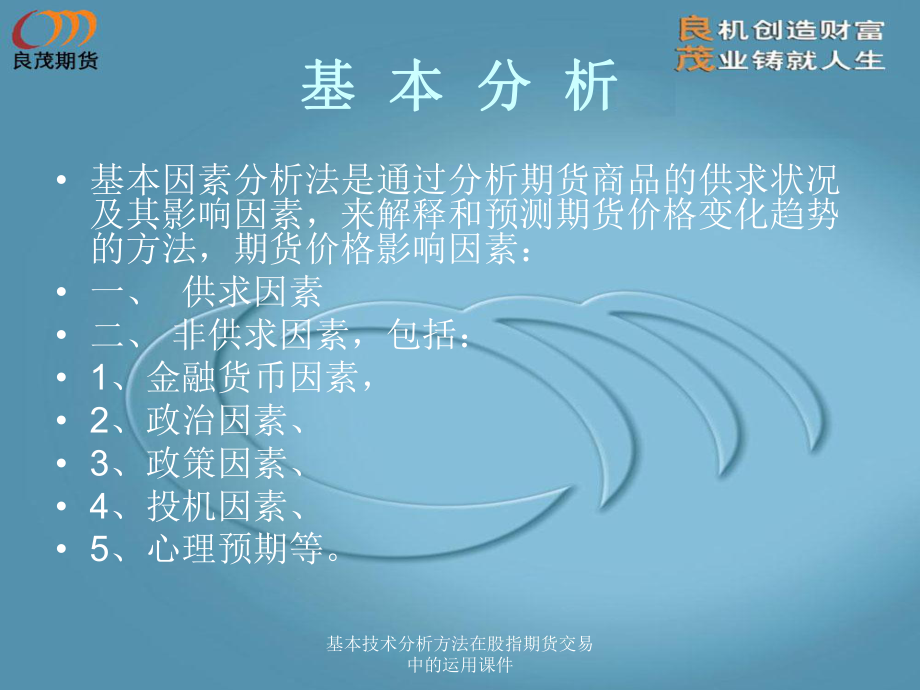 良茂期货

良机创造财富
茂业铸就人生

基 本 分 析

• 基本因素分析法是通过分析期货商品的供求状况及其影响因素，来解释和预测期货价格变化趋势的方法，期货价格影响因素：
• 一、 供求因素
• 二、 非供求因素，包括：
• 1、金融货币因素，
• 2、政治因素、
• 3、政策因素、
• 4、投机因素、
• 5、心理预期等。

基本技术分析方法在股指期货交易中的运用课件